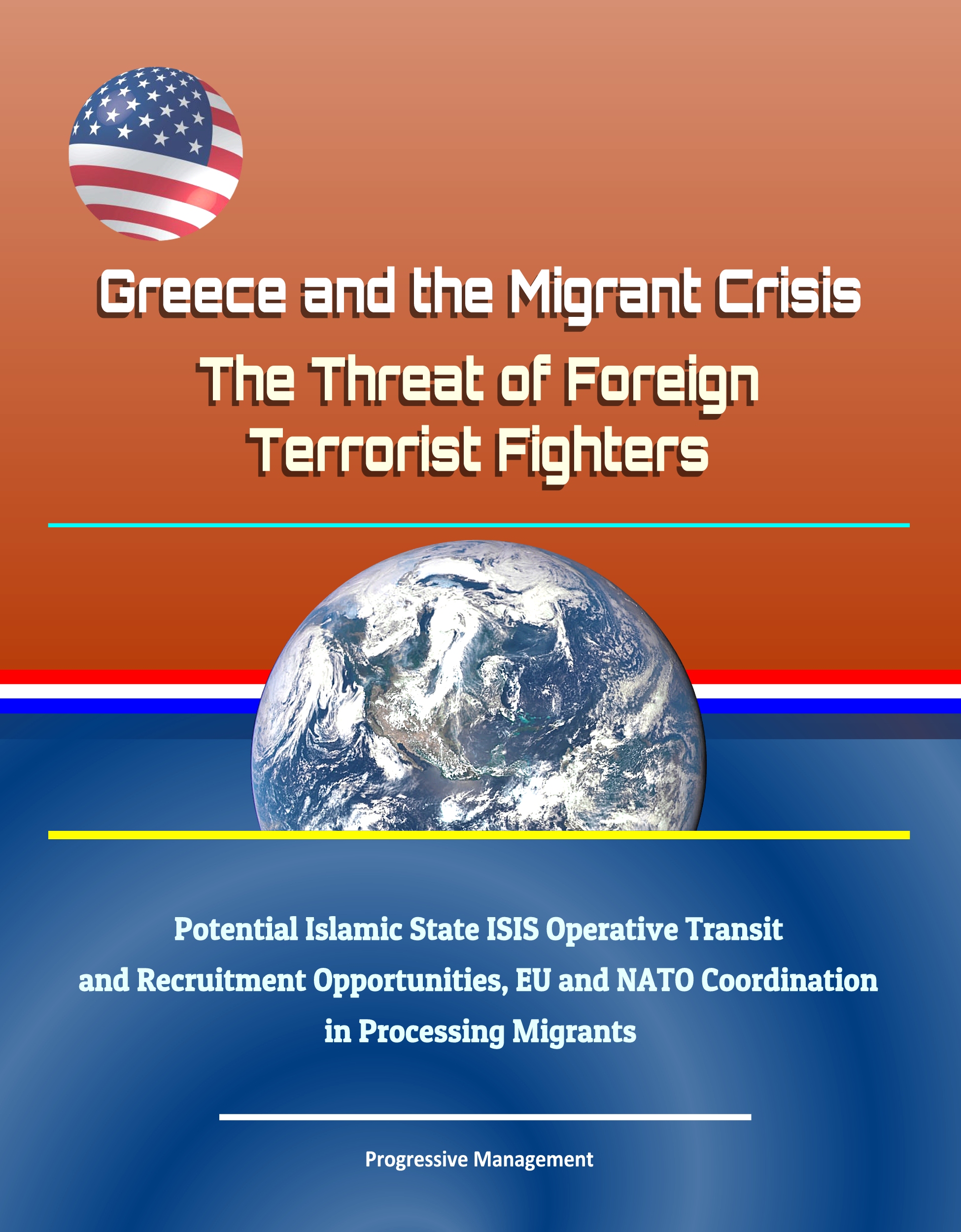 Greece and the Migrant Crisis
The Threat of Foreign Terrorist Fighters

Potential Islamic State ISIS Operative Transit and Recruitment Opportunities, EU and NATO Coordination in Processing Migrants

Progressive Management